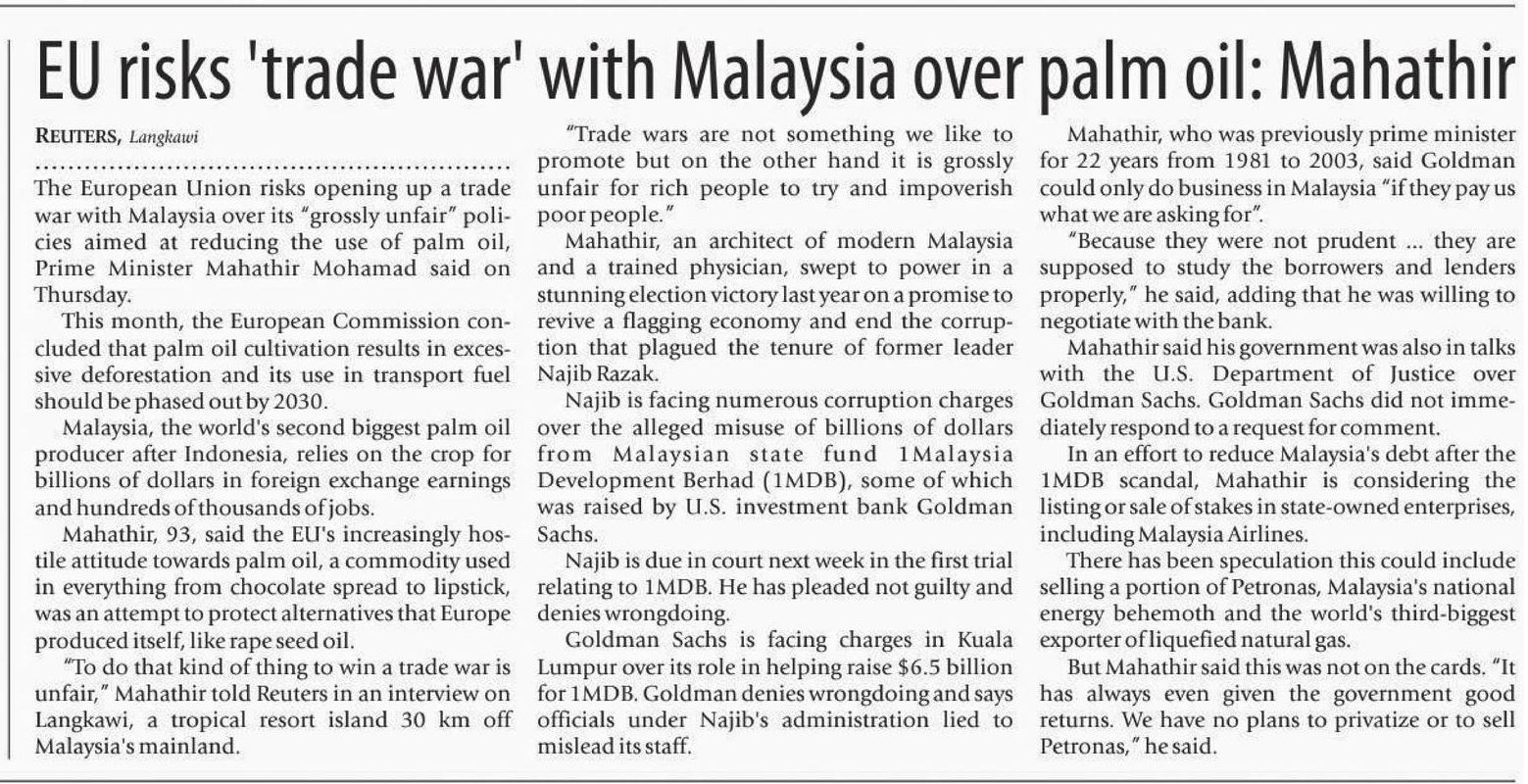 EU risks 'trade war' with Malaysia over palm oil: Mahathir

REUTERS, Langkawi

The European Union risks opening up a trade war with Malaysia over its "grossly unfair" policies aimed at reducing the use of palm oil, Prime Minister Mahathir Mohamad said on Thursday.

This month, the European Commission concluded that palm oil cultivation results in excessive deforestation and its use in transport fuel should be phased out by 2030.

Malaysia, the world's second biggest palm oil producer after Indonesia, relies on the crop for billions of dollars in foreign exchange earnings and hundreds of thousands of jobs.

Mahathir, 93, said the EU's increasingly hostile attitude towards palm oil, a commodity used in everything from chocolate spread to lipstick, was an attempt to protect alternatives that Europe produced itself, like rape seed oil.

"To do that kind of thing to win a trade war is unfair," Mahathir told Reuters in an interview on Langkawi, a tropical resort island 30 km off Malaysia's mainland.

"Trade wars are not something we like to promote but on the other hand it is grossly unfair for rich people to try and impoverish poor people."

Mahathir, an architect of modern Malaysia and a trained physician, swept to power in a stunning election victory last year on a promise to revive a flagging economy and end the corruption that plagued the tenure of former leader Najib Razak.

Najib is facing numerous corruption charges over the alleged misuse of billions of dollars from Malaysian state fund 1Malaysia Development Berhad (1MDB), some of which was raised by U.S. investment bank Goldman Sachs.

Najib is due in court next week in the first trial relating to 1MDB. He has pleaded not guilty and denies wrongdoing.

Goldman Sachs is facing charges in Kuala Lumpur over its role in helping raise $6.5 billion for 1MDB. Goldman denies wrongdoing and says officials under Najib's administration lied to mislead its staff.

Mahathir, who was previously prime minister for 22 years from 1981 to 2003, said Goldman could only do business in Malaysia "if they pay us what we are asking for".

"Because they were not prudent ... they are supposed to study the borrowers and lenders properly," he said, adding that he was willing to negotiate with the bank.

Mahathir said his government was also in talks with the U.S. Department of Justice over Goldman Sachs. Goldman Sachs did not immediately respond to a request for comment.

In an effort to reduce Malaysia's debt after the 1MDB scandal, Mahathir is considering the listing or sale of stakes in state-owned enterprises, including Malaysia Airlines.

There has been speculation this could include selling a portion of Petronas, Malaysia's national energy behemoth and the world's third-biggest exporter of liquefied natural gas.

But Mahathir said this was not on the cards. "It has always even given the government good returns. We have no plans to privatize or to sell Petronas," he said.